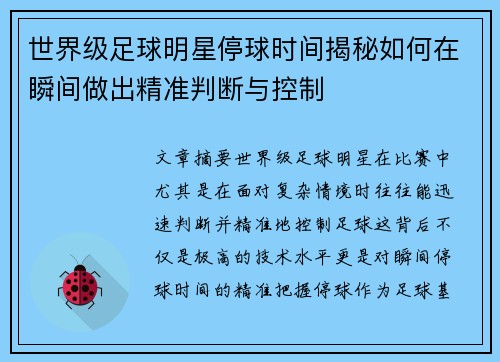 世界级足球明星停球时间揭秘如何在瞬间做出精准判断与控制

文章摘要世界级足球明星在比赛中尤其是在面对复杂情境时往往能迅速判断并精准地控制足球这背后不仅是极高的技术水平更是对瞬间停球时间的精准把握停球作为足球基